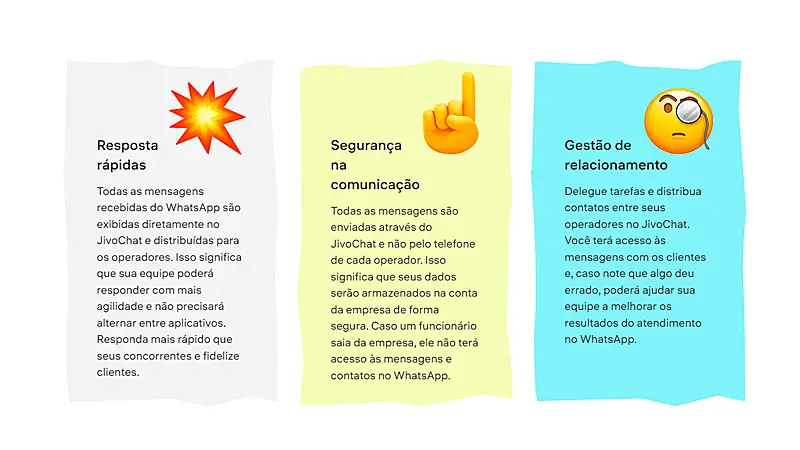 Resposta rápidas

Todas as mensagens recebidas do WhatsApp são exibidas diretamente no JivoChat e distribuídas para os operadores. Isso significa que sua equipe poderá responder com mais agilidade e não precisará alternar entre aplicativos. Responda mais rápido que seus concorrentes e fidelize clientes.

Segurança na comunicação

Todas as mensagens são enviadas através do JivoChat e não pelo telefone de cada operador. Isso significa que seus dados serão armazenados na conta da empresa de forma segura. Caso um funcionário saia da empresa, ele não terá acesso às mensagens e contatos no WhatsApp.

Gestão de relacionamento

Delegue tarefas e distribua contatos entre seus operadores no JivoChat. Você terá acesso às mensagens com os clientes e, caso note que algo deu errado, poderá ajudar sua equipe a melhorar os resultados do atendimento no WhatsApp.